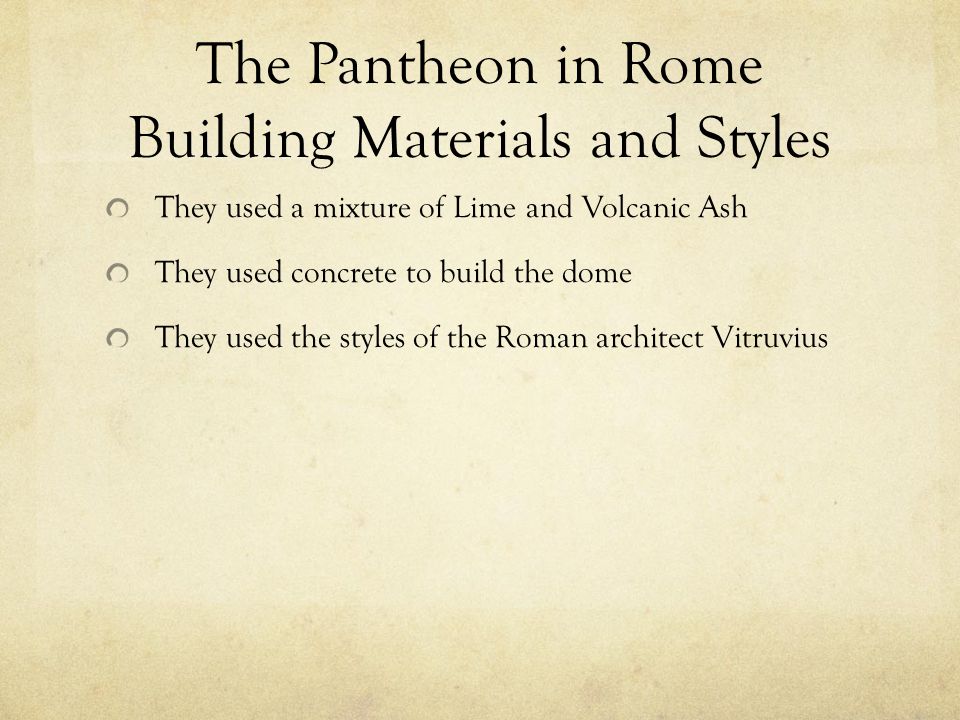 The Pantheon in Rome Building Materials and Styles

They used a mixture of Lime and Volcanic Ash

They used concrete to build the dome

They used the styles of the Roman architect Vitruvius